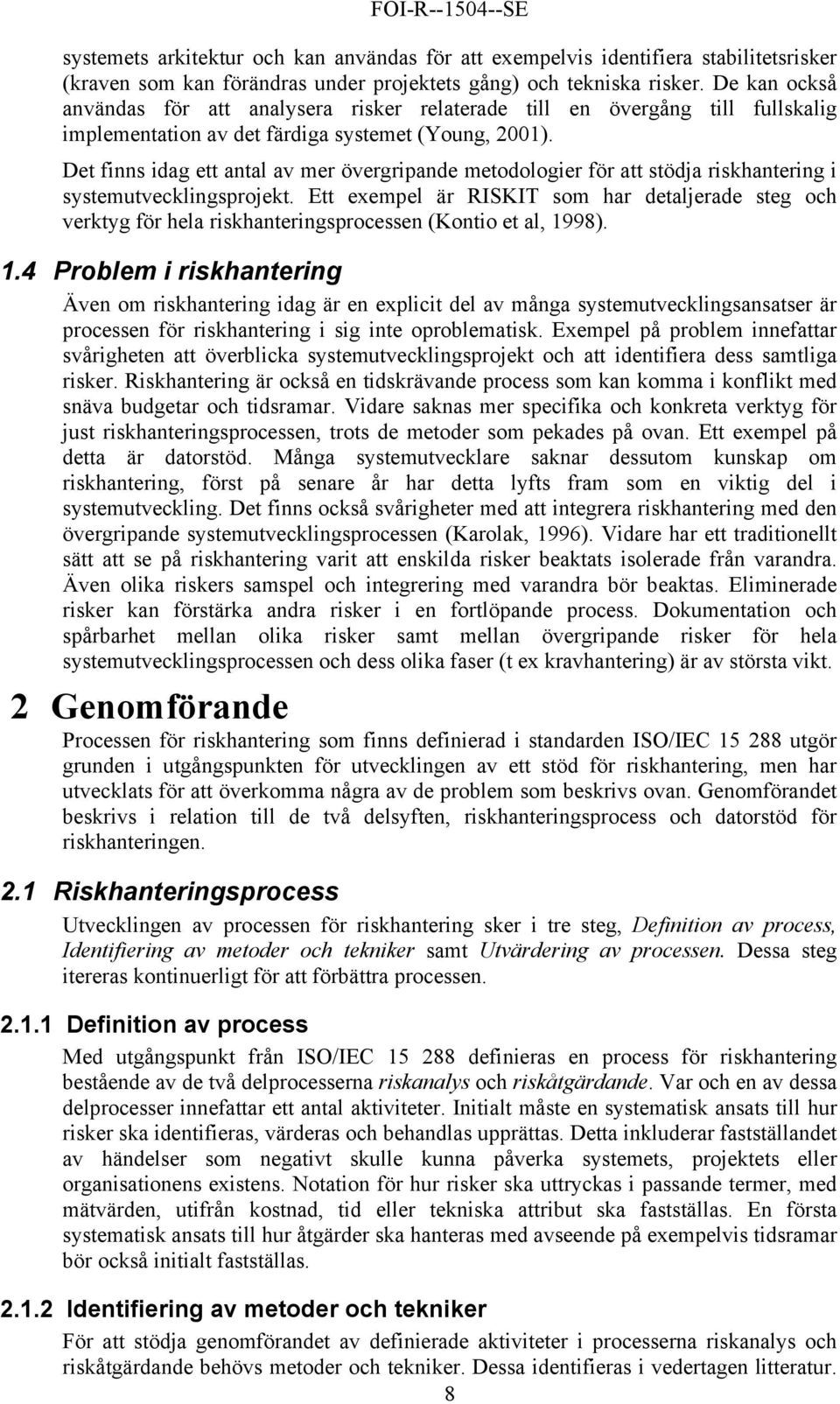 FOI-R--1504--SE

systemets arkitektur och kan användas för att exempelvis identifiera stabilitetsrisker (kraven som kan förändras under projektets gång) och tekniska risker. De kan också användas för att analysera risker relaterade till en övergång till fullskalig implementation av det färdiga systemet (Young, 2001).

Det finns idag ett antal av mer övergripande metodologier för att stödja riskhantering i systemutvecklingsprojekt. Ett exempel är RISKIT som har detaljerade steg och verktyg för hela riskhanteringsprocessen (Kontio et al, 1998).

1.4 Problem i riskhantering

Även om riskhantering idag är en explicit del av många systemutvecklingsansatser är processen för riskhantering i sig inte oproblematisk. Exempel på problem innefattar svårigheten att överblicka systemutvecklingsprojekt och att identifiera dess samtliga risker. Riskhantering är också en tidskrävande process som kan komma i konflikt med snäva budgetar och tidsramar. Vidare saknas mer specifika och konkreta verktyg för just riskhanteringsprocessen, trots de metoder som pekades på ovan. Ett exempel på detta är datorstöd. Många systemutvecklare saknar dessutom kunskap om riskhantering, först på senare år har detta lyfts fram som en viktig del i systemutveckling. Det finns också svårigheter med att integrera riskhantering med den övergripande systemutvecklingsprocessen (Karolak, 1996). Vidare har ett traditionellt sätt att se på riskhantering varit att enskilda risker beaktats isolerade från varandra. Även olika riskers samspel och integrering med varandra bör beaktas. Eliminerade risker kan förstärka andra risker i en fortlöpande process. Dokumentation och spårbarhet mellan olika risker samt mellan övergripande risker för hela systemutvecklingsprocessen och dess olika faser (t ex kravhantering) är av största vikt.

2 Genomförande

Processen för riskhantering som finns definierad i standarden ISO/IEC 15 288 utgör grunden i utgångspunkten för utvecklingen av ett stöd för riskhantering, men har utvecklats för att överkomma några av de problem som beskrivs ovan. Genomförandet beskrivs i relation till de två delsyften, riskhanteringsprocess och datorstöd för riskhanteringen.

2.1 Riskhanteringsprocess

Utvecklingen av processen för riskhantering sker i tre steg, Definition av process, Identifiering av metoder och tekniker samt Utvärdering av processen. Dessa steg itereras kontinuerligt för att förbättra processen.

2.1.1 Definition av process

Med utgångspunkt från ISO/IEC 15 288 definieras en process för riskhantering bestående av de två delprocesserna riskanalys och riskåtgärdande. Var och en av dessa delprocesser innefattar ett antal aktiviteter. Initialt måste en systematisk ansats till hur risker ska identifieras, värderas och behandlas upprättas. Detta inkluderar fastställandet av händelser som negativt skulle kunna påverka systemets, projektets eller organisationens existens. Notation för hur risker ska uttryckas i passande termer, med mätvärden, utifrån kostnad, tid eller tekniska attribut ska fastställas. En första systematisk ansats till hur åtgärder ska hanteras med avseende på exempelvis tidsramar bör också initialt fastställas.

2.1.2 Identifiering av metoder och tekniker

För att stödja genomförandet av definierade aktiviteter i processerna riskanalys och riskåtgärdande behövs metoder och tekniker. Dessa identifieras i vedertagen litteratur.

8